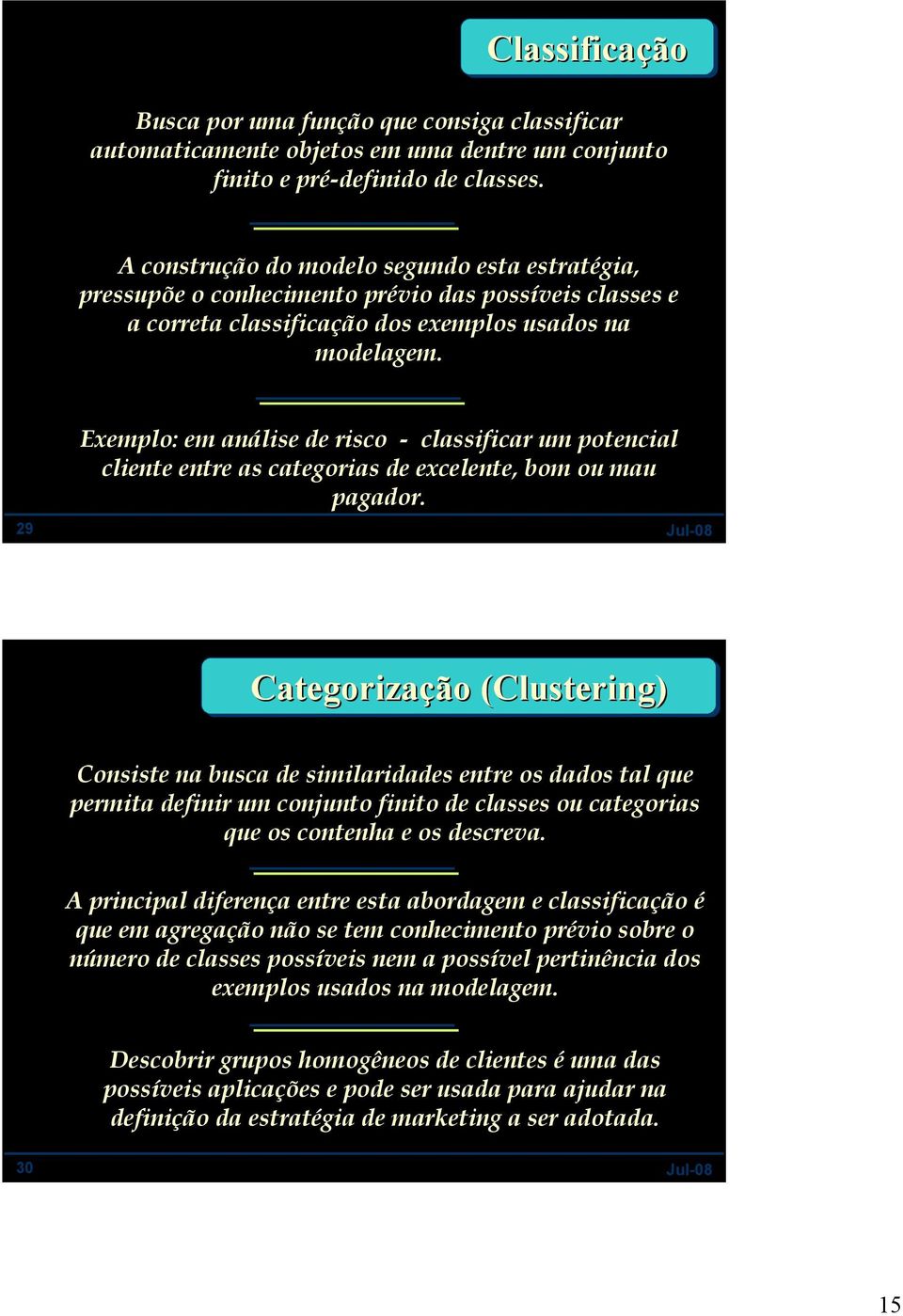 Classificação

Busca por uma função que consiga classificar automaticamente objetos em uma dentre um conjunto finito e pré-definido de classes.

A construção do modelo segundo esta estratégia, pressupõe o conhecimento prévio das possíveis classes e a correta classificação dos exemplos usados na modelagem.

Exemplo: em análise de risco - classificar um potencial cliente entre as categorias de excelente, bom ou mau pagador.

29

Jul-08

Categorização (Clustering)

Consiste na busca de similaridades entre os dados tal que permita definir um conjunto finito de classes ou categorias que os contenha e os descreva.

A principal diferença entre esta abordagem e classificação é que em agregação não se tem conhecimento prévio sobre o número de classes possíveis nem a possível pertinência dos exemplos usados na modelagem.

Descobrir grupos homogêneos de clientes é uma das possíveis aplicações e pode ser usada para ajudar na definição da estratégia de marketing a ser adotada.

30

Jul-08

15